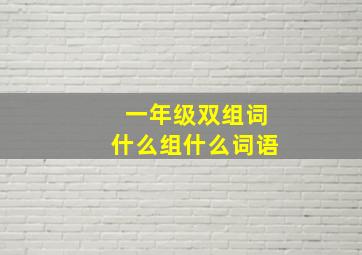 一年级双组词
什么组什么词语